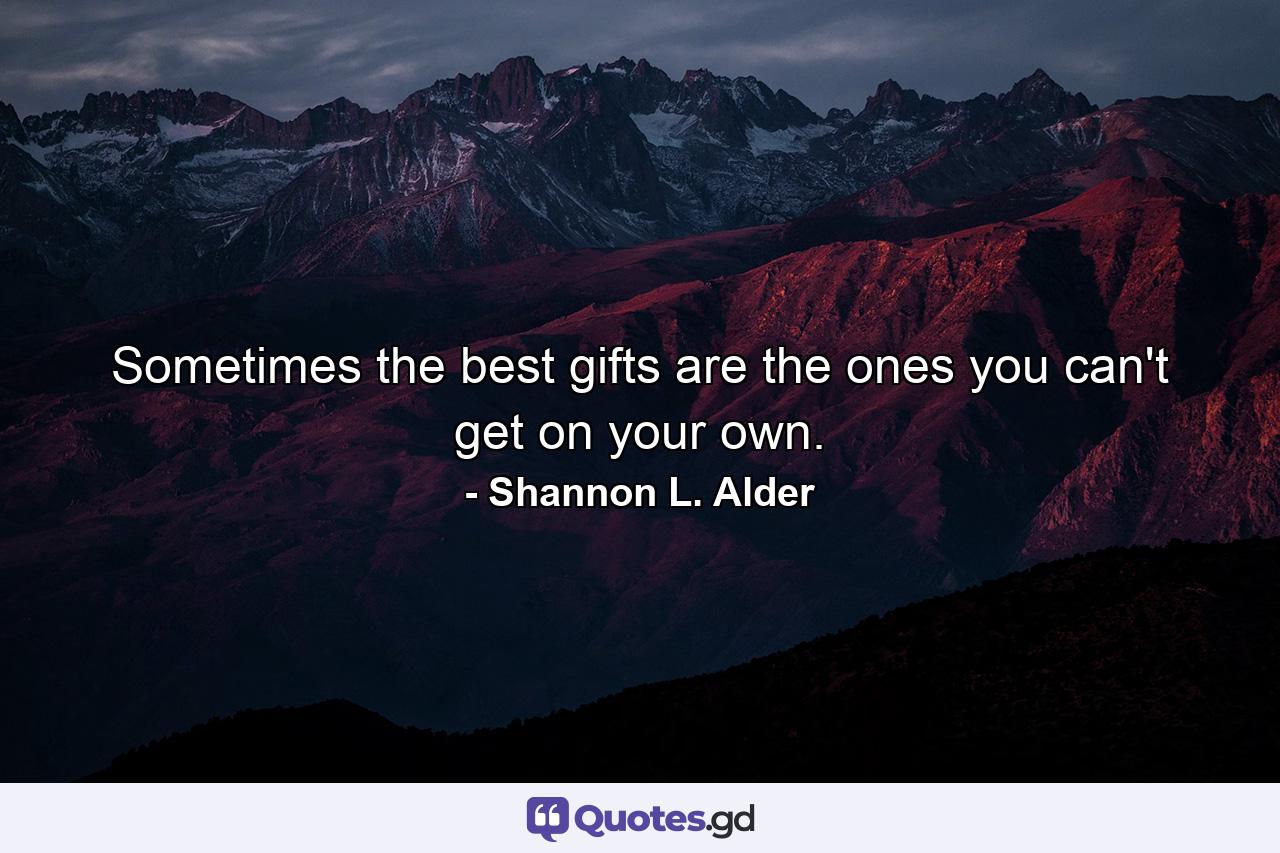 Sometimes the best gifts are the ones you can't get on your own.

- Shannon L. Alder

Quotes.gd